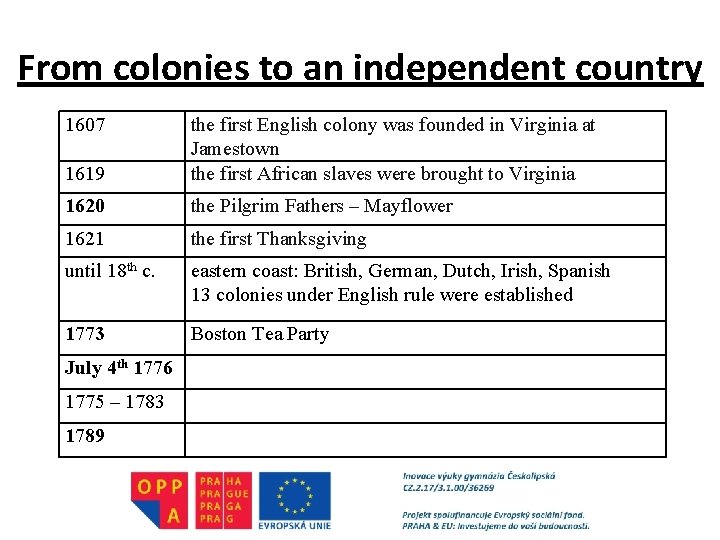 From colonies to an independent country

| 1607 | the first English colony was founded in Virginia at Jamestown |
|---|---|
| 1619 | the first African slaves were brought to Virginia |
| 1620 | the Pilgrim Fathers – Mayflower |
| 1621 | the first Thanksgiving |
| until 18th c. | eastern coast: British, German, Dutch, Irish, Spanish 13 colonies under English rule were established |
| 1773 | Boston Tea Party |
| July 4th 1776 | |
| 1775 – 1783 | |
| 1789 | |

OPP A

PRA HA
PRA GUE
PRA GA
PRA G

EVROPSKÁ UNIE

Inovace výuky gymnázia Českolipská
CZ.2.17/3.1.00/36269

Projekt spolufinancuje Evropský sociální fond.
PRAHA & EU: Investujeme do vaší budoucnosti.